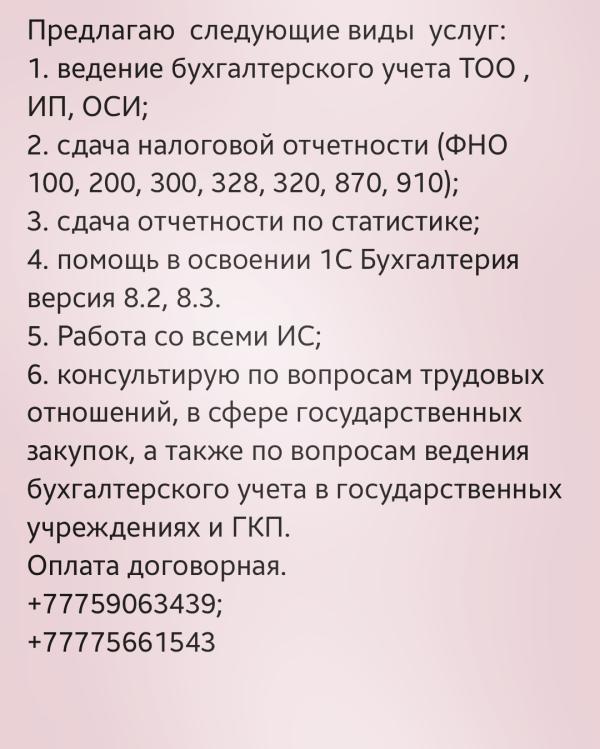 Предлагаю следующие виды услуг:
1. ведение бухгалтерского учета ТОО , ИП, ОСИ;
2. сдача налоговой отчетности (ФНО 100, 200, 300, 328, 320, 870, 910);
3. сдача отчетности по статистике;
4. помощь в освоении 1С Бухгалтерия версия 8.2, 8.3.
5. Работа со всеми ИС;
6. консультирую по вопросам трудовых отношений, в сфере государственных закупок, а также по вопросам ведения бухгалтерского учета в государственных учреждениях и ГКП.
Оплата договорная.
+77759063439;
+77775661543